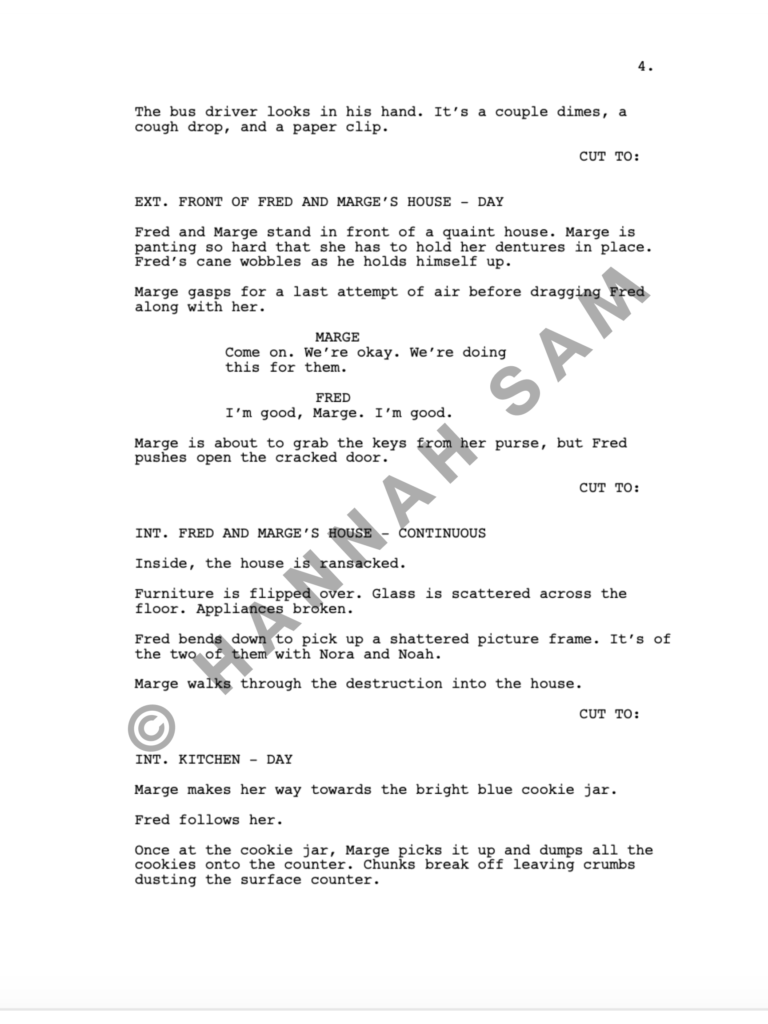 4.

The bus driver looks in his hand. It's a couple dimes, a cough drop, and a paper clip.

CUT TO:

EXT. FRONT OF FRED AND MARGE'S HOUSE - DAY

Fred and Marge stand in front of a quaint house. Marge is panting so hard that she has to hold her dentures in place. Fred's cane wobbles as he holds himself up.

Marge gasps for a last attempt of air before dragging Fred along with her.

MARGE
Come on. We're okay. We're doing this for them.

FRED
I'm good, Marge. I'm good.

Marge is about to grab the keys from her purse, but Fred pushes open the cracked door.

CUT TO:

INT. FRED AND MARGE'S HOUSE - CONTINUOUS

Inside, the house is ransacked.

Furniture is flipped over. Glass is scattered across the floor. Appliances broken.

Fred bends down to pick up a shattered picture frame. It's of the two of them with Nora and Noah.

Marge walks through the destruction into the house.

CUT TO:

INT. KITCHEN - DAY

Marge makes her way towards the bright blue cookie jar.

Fred follows her.

Once at the cookie jar, Marge picks it up and dumps all the cookies onto the counter. Chunks break off leaving crumbs dusting the surface counter.

© HANNAH SAM